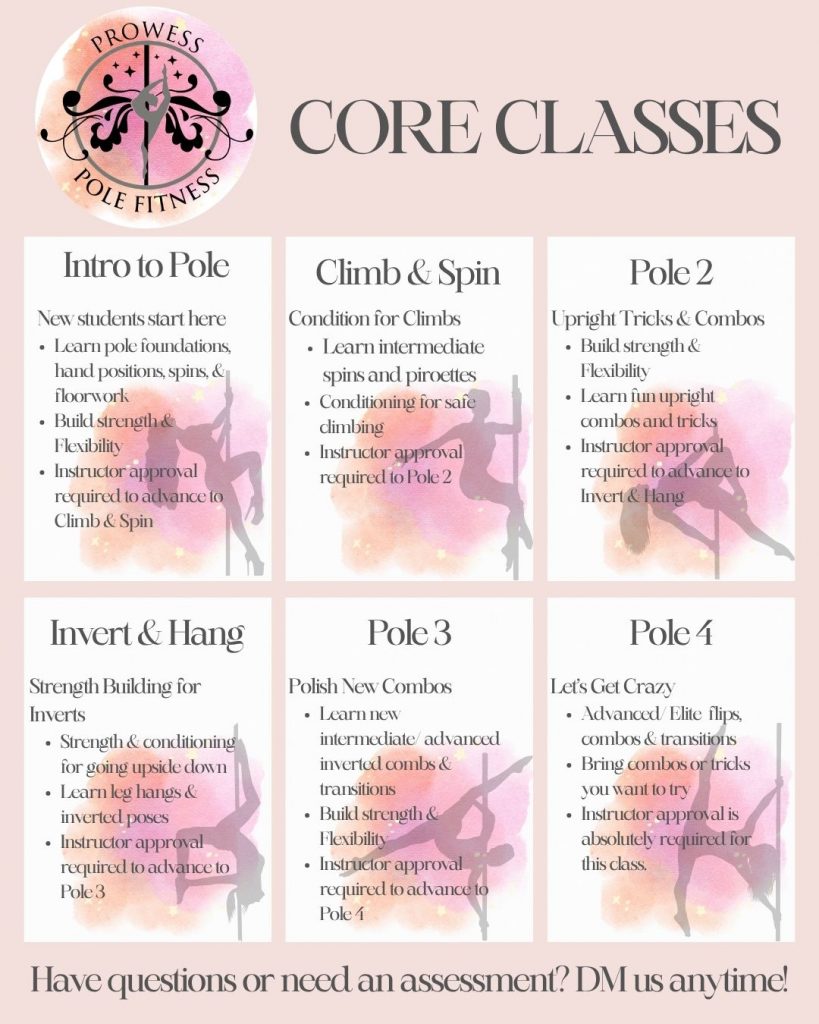 PROWESS
POLE FITNESS

CORE CLASSES

Intro to Pole

New students start here
- Learn pole foundations, hand positions, spins, & floorwork
- Build strength & Flexibility
- Instructor approval required to advance to Climb & Spin

Climb & Spin

Condition for Climbs
- Learn intermediate spins and piroettes
- Conditioning for safe climbing
- Instructor approval required to Pole 2

Pole 2

Upright Tricks & Combos
- Build strength & Flexibility
- Learn fun upright combos and tricks
- Instructor approval required to advance to Invert & Hang

Invert & Hang

Strength Building for Inverts
- Strength & conditioning for going upside down
- Learn leg hangs & inverted poses
- Instructor approval required to advance to Pole 3

Pole 3

Polish New Combos
- Learn new intermediate/ advanced inverted combs & transitions
- Build strength & Flexibility
- Instructor approval required to advance to Pole 4

Pole 4

Let's Get Crazy
- Advanced/ Elite flips, combos & transitions
- Bring combos or tricks you want to try
- Instructor approval is absolutely required for this class.

Have questions or need an assessment? DM us anytime!